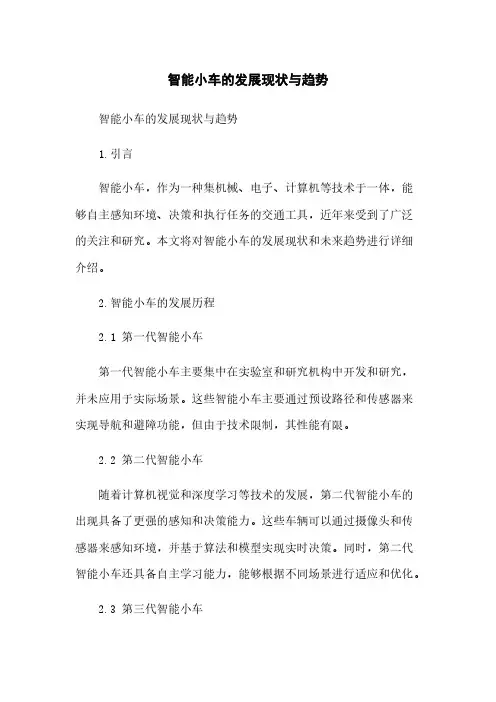 智能小车的发展现状与趋势

智能小车的发展现状与趋势

1.引言

智能小车，作为一种集机械、电子、计算机等技术于一体，能够自主感知环境、决策和执行任务的交通工具，近年来受到了广泛的关注和研究。本文将对智能小车的发展现状和未来趋势进行详细介绍。

2.智能小车的发展历程

2.1 第一代智能小车

第一代智能小车主要集中在实验室和研究机构中开发和研究，并未应用于实际场景。这些智能小车主要通过预设路径和传感器来实现导航和避障功能，但由于技术限制，其性能有限。

2.2 第二代智能小车

随着计算机视觉和深度学习等技术的发展，第二代智能小车的出现具备了更强的感知和决策能力。这些车辆可以通过摄像头和传感器来感知环境，并基于算法和模型实现实时决策。同时，第二代智能小车还具备自主学习能力，能够根据不同场景进行适应和优化。

2.3 第三代智能小车